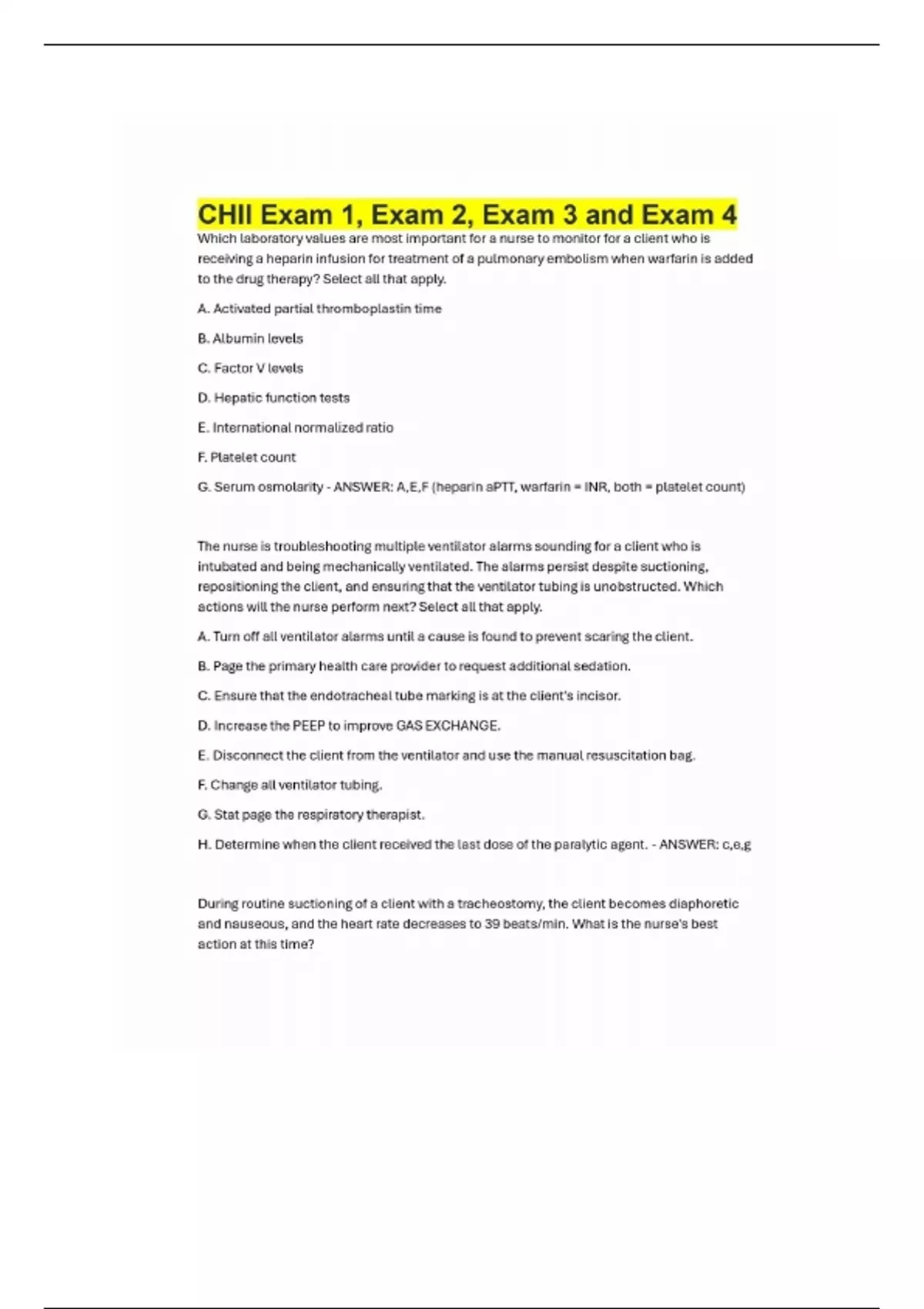 CHII Exam 1, Exam 2, Exam 3 and Exam 4

Which laboratory values are most important for a nurse to monitor for a client who is receiving a heparin infusion for treatment of a pulmonary embolism when warfarin is added to the drug therapy? Select all that apply.

A. Activated partial thromboplastin time

B. Albumin levels

C. Factor V levels

D. Hepatic function tests

E. International normalized ratio

F. Platelet count

G. Serum osmolarity - ANSWER: A,E,F (heparin aPTT, warfarin = INR, both = platelet count)

The nurse is troubleshooting multiple ventilator alarms sounding for a client who is intubated and being mechanically ventilated. The alarms persist despite suctioning, repositioning the client, and ensuring that the ventilator tubing is unobstructed. Which actions will the nurse perform next? Select all that apply.

A. Turn off all ventilator alarms until a cause is found to prevent scaring the client.

B. Page the primary health care provider to request additional sedation.

C. Ensure that the endotracheal tube marking is at the client's incisor.

D. Increase the PEEP to improve GAS EXCHANGE.

E. Disconnect the client from the ventilator and use the manual resuscitation bag.

F. Change all ventilator tubing.

G. Stat page the respiratory therapist.

H. Determine when the client received the last dose of the paralytic agent. - ANSWER: c,e,g

During routine suctioning of a client with a tracheostomy, the client becomes diaphoretic and nauseous, and the heart rate decreases to 39 beats/min. What is the nurse's best action at this time?